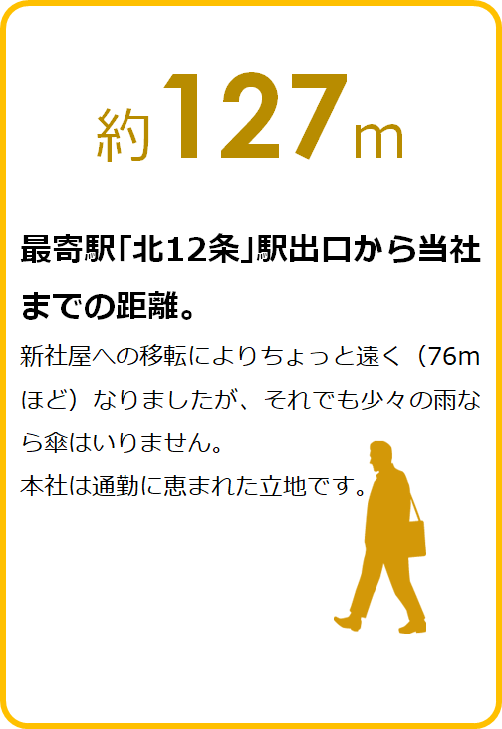 約127m

最寄駅「北12条」駅出口から当社までの距離。

新社屋への移転によりちょっと遠く（76mほど）なりましたが、それでも少々の雨なら傘はいりません。
本社は通勤に恵まれた立地です。